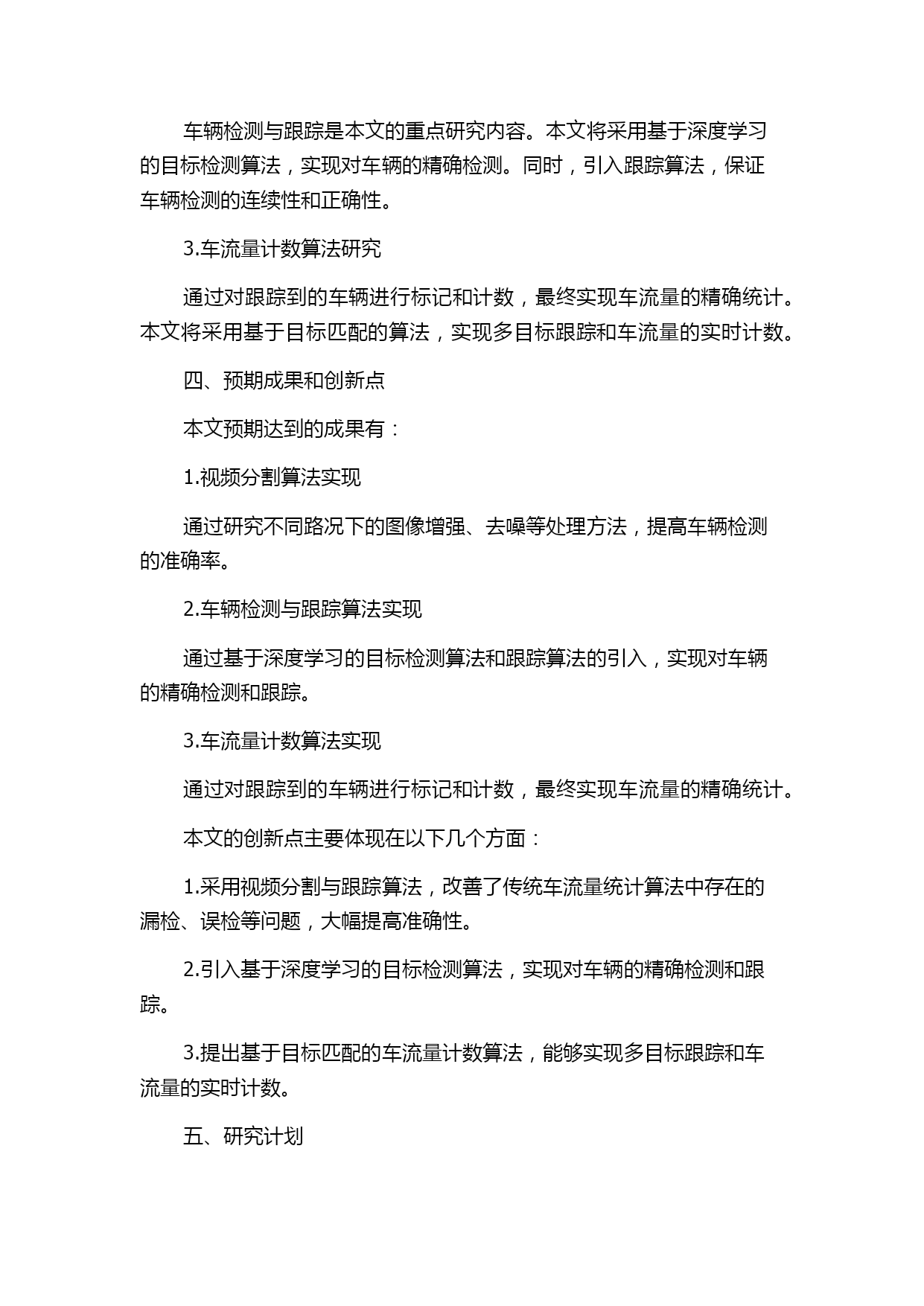 车辆检测与跟踪是本文的重点研究内容。本文将采用基于深度学习的目标检测算法，实现对车辆的精确检测。同时，引入跟踪算法，保证车辆检测的连续性和正确性。

3.车流量计数算法研究

通过对跟踪到的车辆进行标记和计数，最终实现车流量的精确统计。本文将采用基于目标匹配的算法，实现多目标跟踪和车流量的实时计数。

四、预期成果和创新点

本文预期达到的成果有：

1.视频分割算法实现

通过研究不同路况下的图像增强、去噪等处理方法，提高车辆检测的准确率。

2.车辆检测与跟踪算法实现

通过基于深度学习的目标检测算法和跟踪算法的引入，实现对车辆的精确检测和跟踪。

3.车流量计数算法实现

通过对跟踪到的车辆进行标记和计数，最终实现车流量的精确统计。

本文的创新点主要体现在以下几个方面：

1.采用视频分割与跟踪算法，改善了传统车流量统计算法中存在的漏检、误检等问题，大幅提高准确性。

2.引入基于深度学习的目标检测算法，实现对车辆的精确检测和跟踪。

3.提出基于目标匹配的车流量计数算法，能够实现多目标跟踪和车流量的实时计数。

五、研究计划